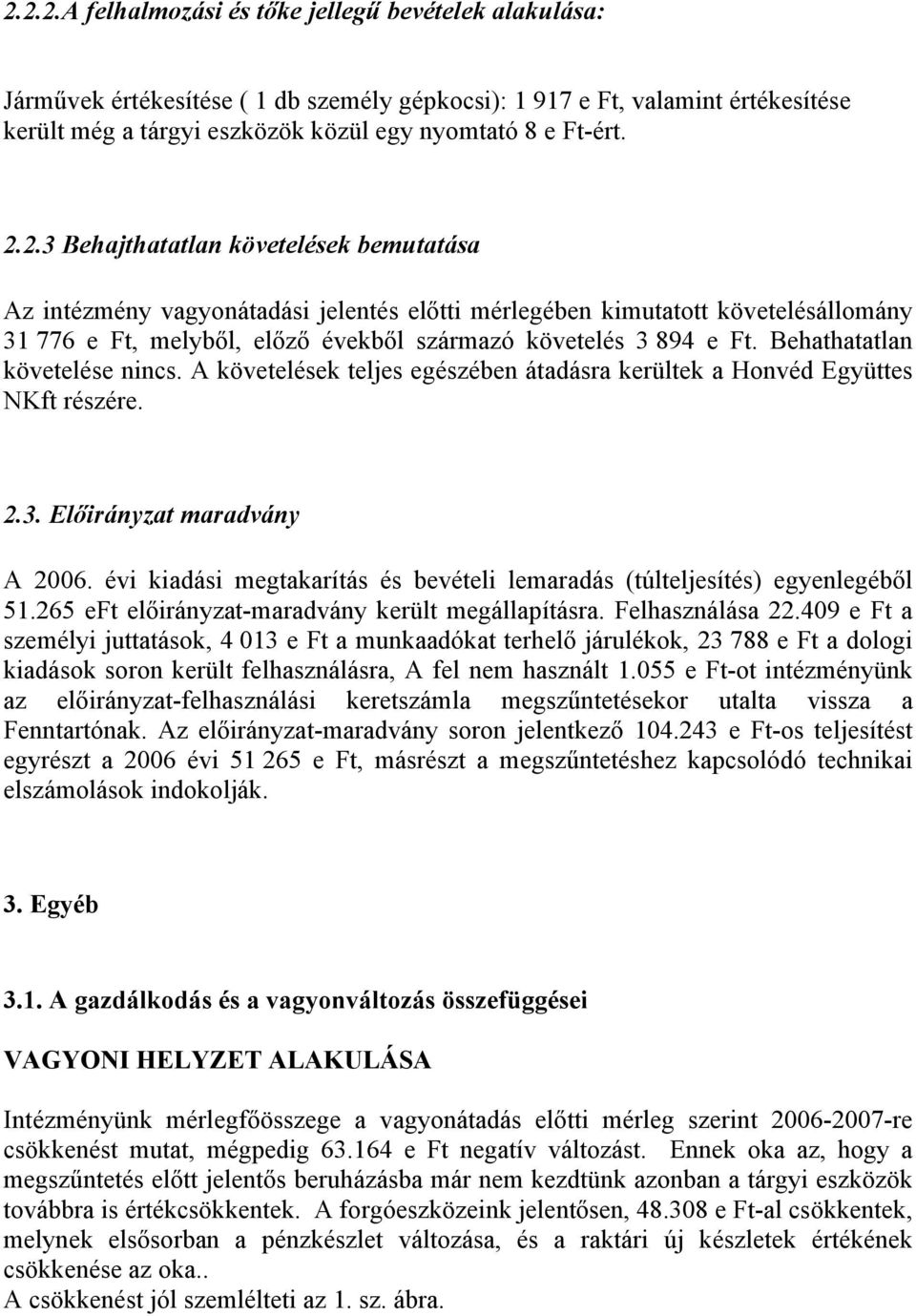 2.2.2.A felhalmozási és tőke jellegű bevételek alakulása:

Járművek értékesítése ( 1 db személy gépkocsi): 1 917 e Ft, valamint értékesítése került még a tárgyi eszközök közül egy nyomtató 8 e Ft-ért.

2.2.3 Behajthatatlan követelések bemutatása

Az intézmény vagyonátadási jelentés előtti mérlegében kimutatott követelésállomány 31 776 e Ft, melyből, előző évekből származó követelés 3 894 e Ft. Behathatatlan követelése nincs. A követelések teljes egészében átadásra kerültek a Honvéd Együttes NKft részére.

2.3. Előirányzat maradvány

A 2006. évi kiadási megtakarítás és bevételi lemaradás (túlteljesítés) egyenlegéből 51.265 eFt előirányzat-maradvány került megállapításra. Felhasználása 22.409 e Ft a személyi juttatások, 4 013 e Ft a munkaadókat terhelő járulékok, 23 788 e Ft a dologi kiadások soron került felhasználásra, A fel nem használt 1.055 e Ft-ot intézményünk az előirányzat-felhasználási keretszámla megszűntetésekor utalta vissza a Fenntartónak. Az előirányzat-maradvány soron jelentkező 104.243 e Ft-os teljesítést egyrészt a 2006 évi 51 265 e Ft, másrészt a megszűntetéshez kapcsolódó technikai elszámolások indokolják.

3. Egyéb

3.1. A gazdálkodás és a vagyonváltozás összefüggései

VAGYONI HELYZET ALAKULÁSA

Intézményünk mérlegfőösszege a vagyonátadás előtti mérleg szerint 2006-2007-re csökkenést mutat, mégpedig 63.164 e Ft negatív változást. Ennek oka az, hogy a megszűntetés előtt jelentős beruházásba már nem kezdtünk azonban a tárgyi eszközök továbbra is értékcsökkentek. A forgóeszközeink jelentősen, 48.308 e Ft-al csökkentek, melynek elsősorban a pénzkészlet változása, és a raktári új készletek értékének csökkenése az oka..
A csökkenést jól szemlélteti az 1. sz. ábra.